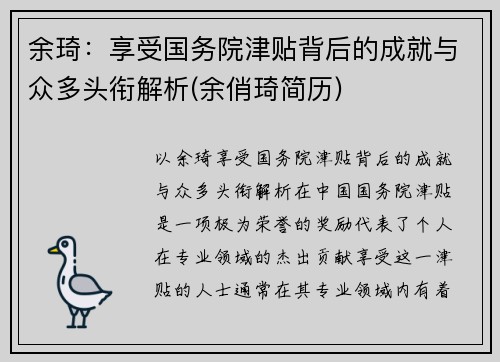 余琦：享受国务院津贴背后的成就与众多头衔解析(余俏琦简历)

以余琦享受国务院津贴背后的成就与众多头衔解析在中国国务院津贴是一项极为荣誉的奖励代表了个人在专业领域的杰出贡献享受这一津贴的人士通常在其专业领域内有着